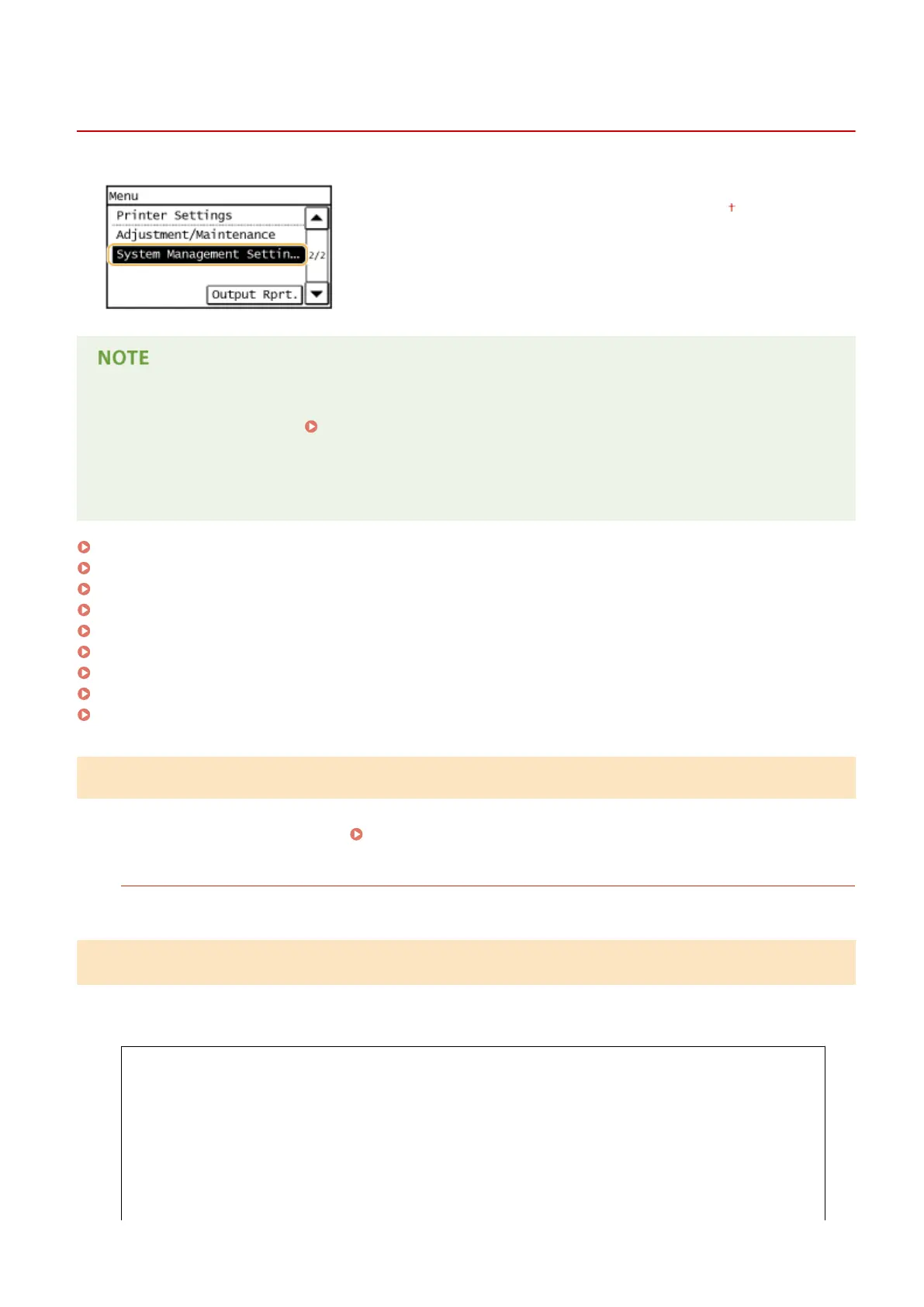 Menu
Printer Settings
Adjustment/Maintenance
System Management Settin…
2/2
Output Rprt.

†

NOTE